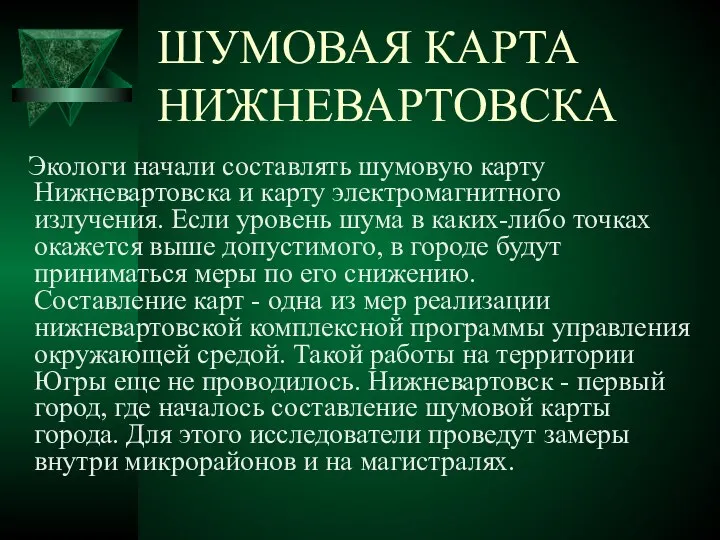 ШУМОВАЯ КАРТА НИЖНЕВАРТОВСКА

Экологи начали составлять шумовую карту Нижневартовска и карту электромагнитного излучения. Если уровень шума в каких-либо точках окажется выше допустимого, в городе будут приниматься меры по его снижению. Составление карт - одна из мер реализации нижневартовской комплексной программы управления окружающей средой. Такой работы на территории Югры еще не проводилось. Нижневартовск - первый город, где началось составление шумовой карты города. Для этого исследователи проведут замеры внутри микрорайонов и на магистралях.